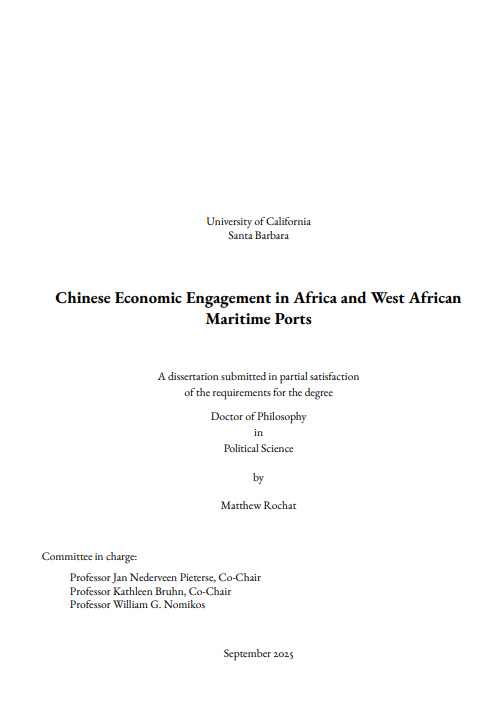 University of California
Santa Barbara

Chinese Economic Engagement in Africa and West African Maritime Ports

A dissertation submitted in partial satisfaction of the requirements for the degree

Doctor of Philosophy
in
Political Science

by

Matthew Rochat

Committee in charge:

Professor Jan Nederveen Pieterse, Co-Chair
Professor Kathleen Bruhn, Co-Chair
Professor William G. Nomikos

September 2025